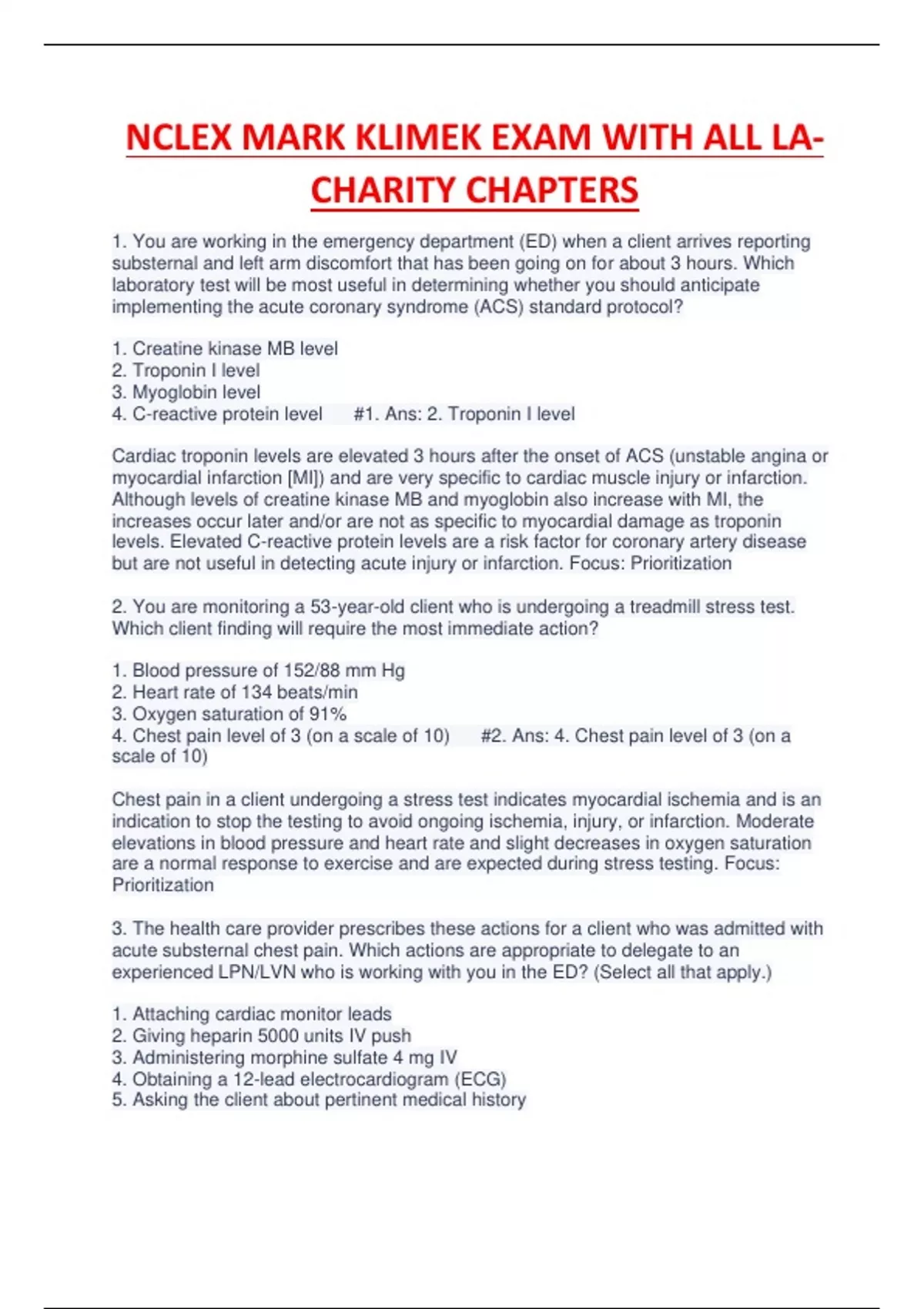 NCLEX MARK KLIMEK EXAM WITH ALL LA-CHARITY CHAPTERS

1. You are working in the emergency department (ED) when a client arrives reporting substernal and left arm discomfort that has been going on for about 3 hours. Which laboratory test will be most useful in determining whether you should anticipate implementing the acute coronary syndrome (ACS) standard protocol?

1. Creatine kinase MB level
2. Troponin I level
3. Myoglobin level
4. C-reactive protein level #1. Ans: 2. Troponin I level

Cardiac troponin levels are elevated 3 hours after the onset of ACS (unstable angina or myocardial infarction [MI]) and are very specific to cardiac muscle injury or infarction. Although levels of creatine kinase MB and myoglobin also increase with MI, the increases occur later and/or are not as specific to myocardial damage as troponin levels. Elevated C-reactive protein levels are a risk factor for coronary artery disease but are not useful in detecting acute injury or infarction. Focus: Prioritization

2. You are monitoring a 53-year-old client who is undergoing a treadmill stress test. Which client finding will require the most immediate action?

1. Blood pressure of 152/88 mm Hg
2. Heart rate of 134 beats/min
3. Oxygen saturation of 91%
4. Chest pain level of 3 (on a scale of 10) #2. Ans: 4. Chest pain level of 3 (on a scale of 10)

Chest pain in a client undergoing a stress test indicates myocardial ischemia and is an indication to stop the testing to avoid ongoing ischemia, injury, or infarction. Moderate elevations in blood pressure and heart rate and slight decreases in oxygen saturation are a normal response to exercise and are expected during stress testing. Focus: Prioritization

3. The health care provider prescribes these actions for a client who was admitted with acute substernal chest pain. Which actions are appropriate to delegate to an experienced LPN/LVN who is working with you in the ED? (Select all that apply.)

1. Attaching cardiac monitor leads
2. Giving heparin 5000 units IV push
3. Administering morphine sulfate 4 mg IV
4. Obtaining a 12-lead electrocardiogram (ECG)
5. Asking the client about pertinent medical history